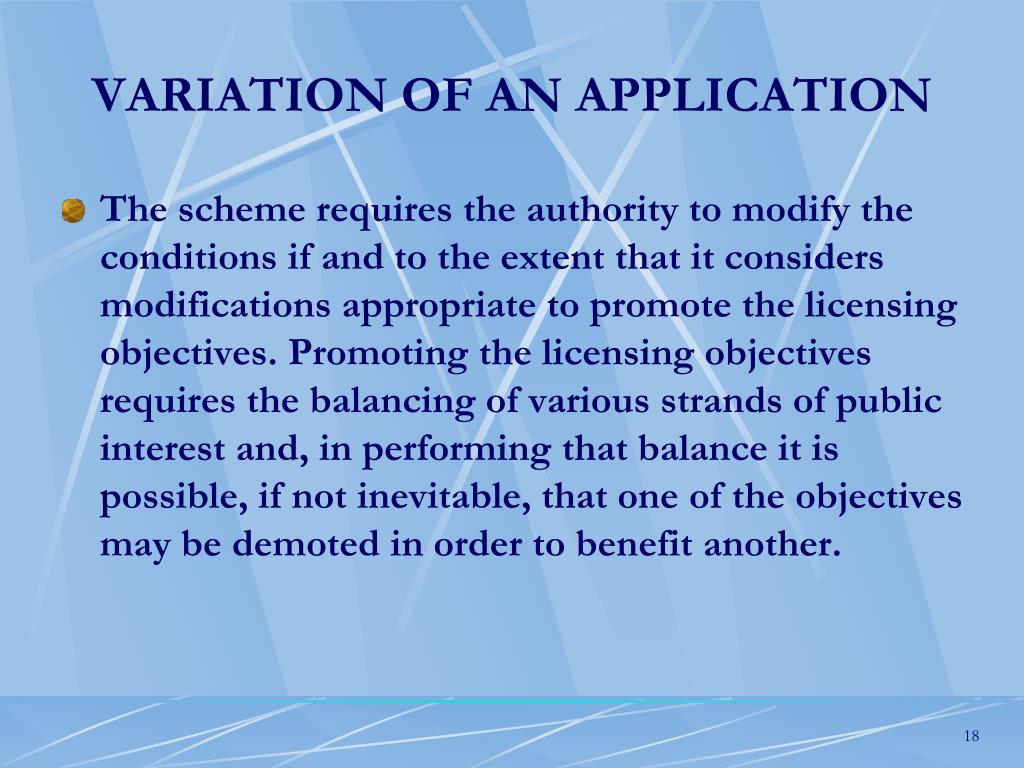 VARIATION OF AN APPLICATION

The scheme requires the authority to modify the conditions if and to the extent that it considers modifications appropriate to promote the licensing objectives. Promoting the licensing objectives requires the balancing of various strands of public interest and, in performing that balance it is possible, if not inevitable, that one of the objectives may be demoted in order to benefit another.

18